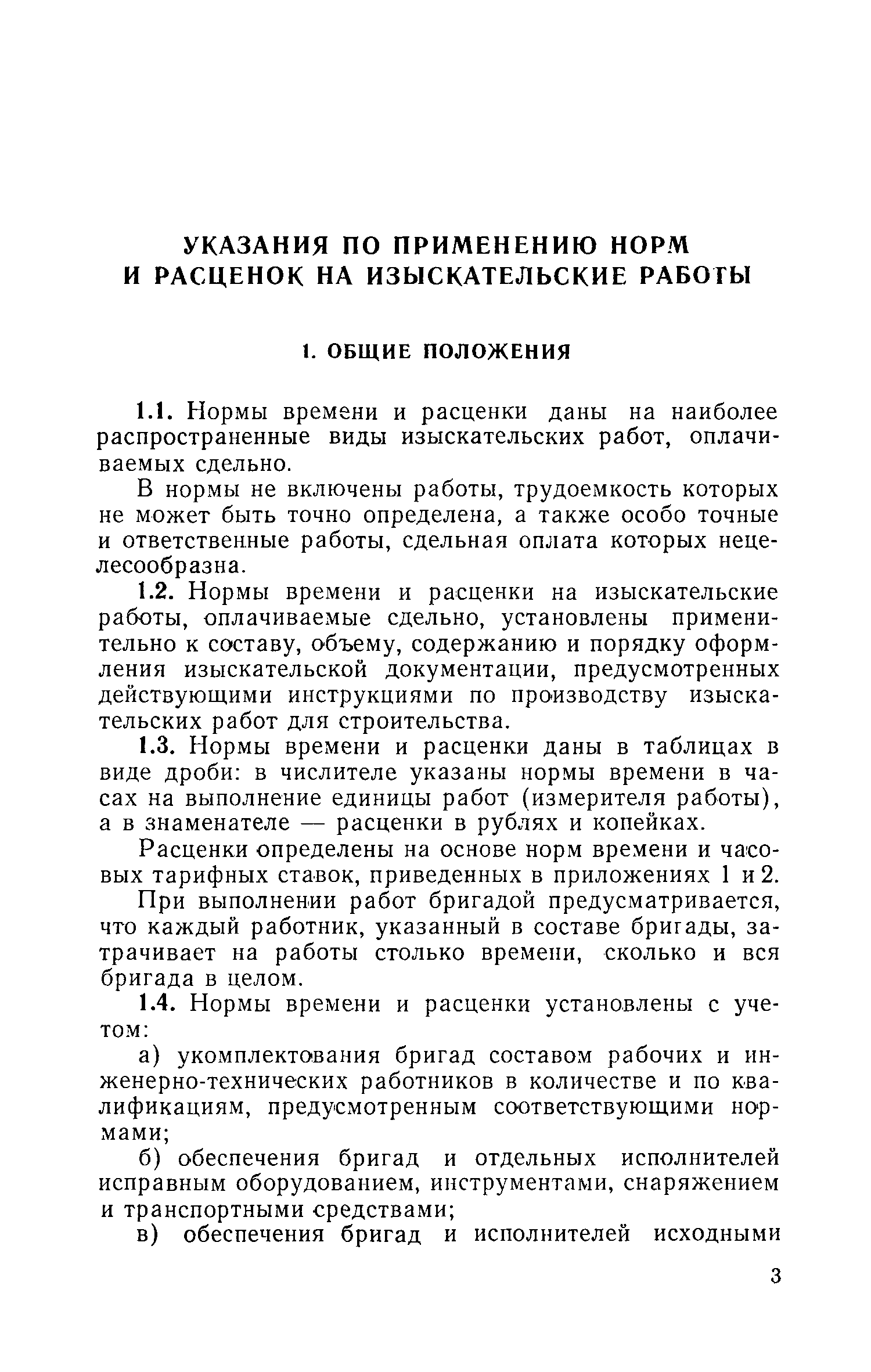 УКАЗАНИЯ ПО ПРИМЕНЕНИЮ НОРМ И РАСЦЕНОК НА ИЗЫСКАТЕЛЬСКИЕ РАБОТЫ

1. ОБЩИЕ ПОЛОЖЕНИЯ

1.1. Нормы времени и расценки даны на наиболее распространенные виды изыскательских работ, оплачиваемых сдельно.

В нормы не включены работы, трудоемкость которых не может быть точно определена, а также особо точные и ответственные работы, сдельная оплата которых нецелесообразна.

1.2. Нормы времени и расценки на изыскательские работы, оплачиваемые сдельно, установлены применительно к составу, объему, содержанию и порядку оформления изыскательской документации, предусмотренных действующими инструкциями по производству изыскательских работ для строительства.

1.3. Нормы времени и расценки даны в таблицах в виде дроби: в числителе указаны нормы времени в часах на выполнение единицы работ (измерителя работы), а в знаменателе — расценки в рублях и копейках.

Расценки определены на основе норм времени и часовых тарифных ставок, приведенных в приложениях 1 и 2.

При выполнении работ бригадой предусматривается, что каждый работник, указанный в составе бригады, затрачивает на работы столько времени, сколько и вся бригада в целом.

1.4. Нормы времени и расценки установлены с учетом:

а) укомплектования бригад составом рабочих и инженерно-технических работников в количестве и по квалификациям, предусмотренным соответствующими нормами;

б) обеспечения бригад и отдельных исполнителей исправным оборудованием, инструментами, снаряжением и транспортными средствами;

в) обеспечения бригад и исполнителей исходными

3